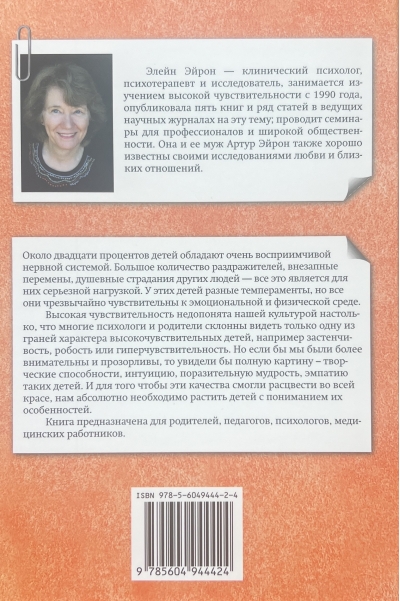 Элейн Эйрон — клинический психолог, психотерапевт и исследователь, занимается изучением высокой чувствительности с 1990 года, опубликовала пять книг и ряд статей в ведущих научных журналах на эту тему; проводит семинары для профессионалов и широкой общественности. Она и ее муж Артур Эйрон также хорошо известны своими исследованиями любви и близких отношений.

Около двадцати процентов детей обладают очень восприимчивой нервной системой. Большое количество раздражителей, внезапные перемены, душевные страдания других людей — все это является для них серьезной нагрузкой. У этих детей разные темпераменты, но все они чрезвычайно чувствительны к эмоциональной и физической среде.

Высокая чувствительность недопонята нашей культурой настолько, что многие психологи и родители склонны видеть только одну из граней характера высокочувствительных детей, например застенчивость, робость или гиперчувствительность. Но если бы мы были более внимательны и прозорливы, то увидели бы полную картину – творческие способности, интуицию, поразительную мудрость, эмпатию таких детей. И для того чтобы эти качества смогли расцвести во всей красе, нам абсолютно необходимо растить детей с пониманием их особенностей.

Книга предназначена для родителей, педагогов, психологов, медицинских работников.

ISBN 978-5-6049444-2-4

9 785604 944424